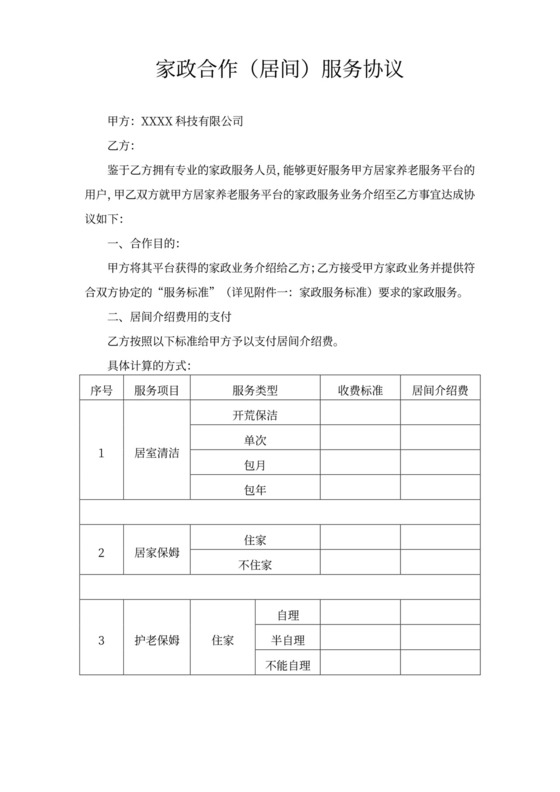 家政合作（居间）服务协议

甲方：XXXX 科技有限公司

乙方：

鉴于乙方拥有专业的家政服务人员，能够更好服务甲方居家养老服务平台的用户，甲乙双方就甲方居家养老服务平台的家政服务业务介绍至乙方事宜达成协议如下：

一、合作目的：

甲方将其平台获得的家政业务介绍给乙方；乙方接受甲方家政业务并提供符合双方协定的“服务标准”（详见附件一：家政服务标准）要求的家政服务。

二、居间介绍费用的支付

乙方按照以下标准给甲方予以支付居间介绍费。

具体计算的方式：

| 序号 | 服务项目 | 服务类型 | | 收费标准 | 居间介绍费 |
|---|---|---|---|---|---|
| 1 | 居室清洁 | 开荒保洁 | | | |
| | | 单次 | | | |
| | | 包月 | | | |
| | | 包年 | | | |
| | | | | | |
| 2 | 居家保姆 | 住家 | | | |
| | | 不住家 | | | |
| | | | | | |
| 3 | 护老保姆 | 住家 | 自理 | | |
| | | | 半自理 | | |
| | | | 不能自理 | | |